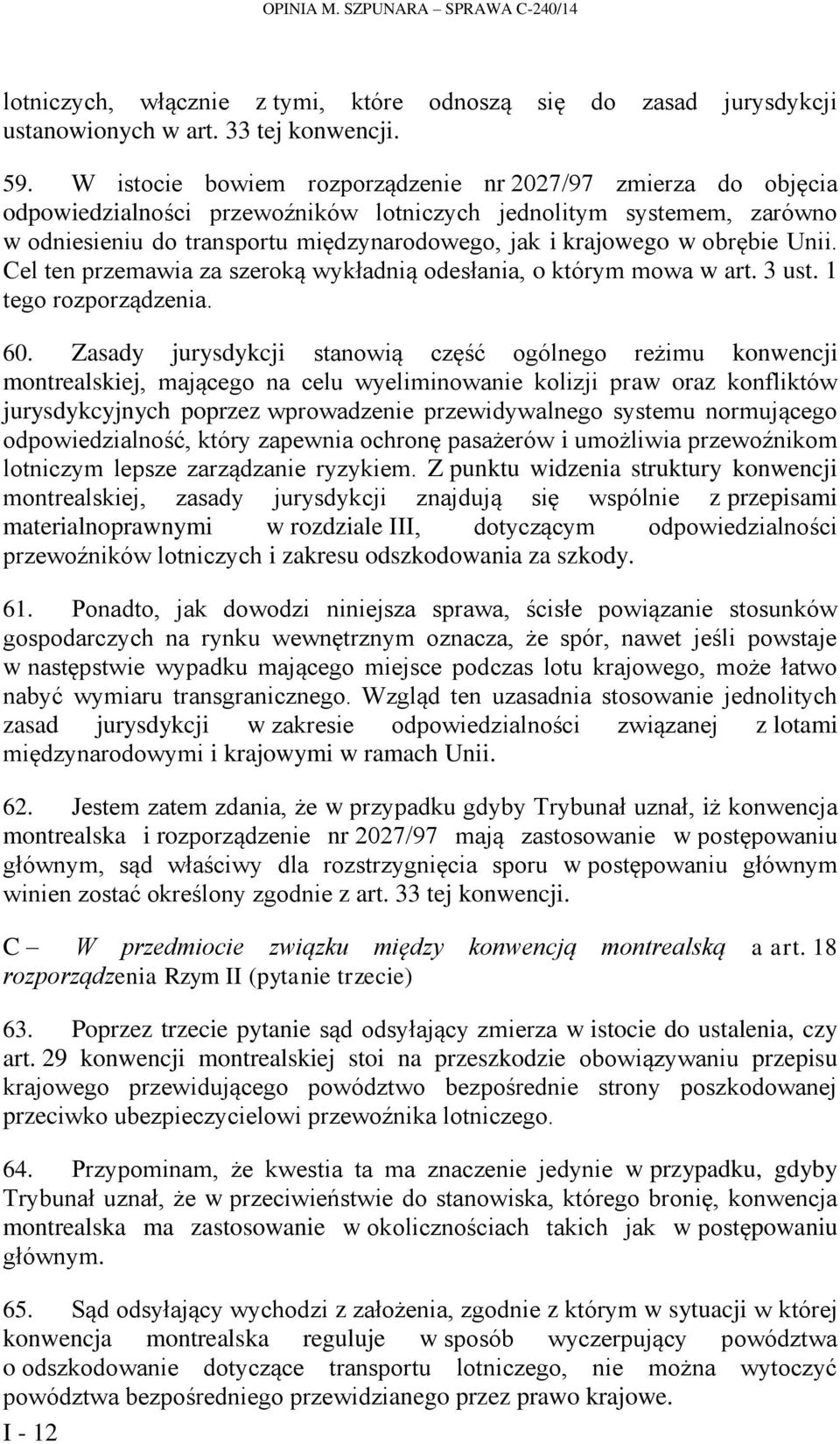 OPINIA M. SZPUNARA – SPRAWA C-240/14

lotniczych, włącznie z tymi, które odnoszą się do zasad jurysdykcji ustanowionych w art. 33 tej konwencji.

59. W istocie bowiem rozporządzenie nr 2027/97 zmierza do objęcia odpowiedzialności przewoźników lotniczych jednolitym systemem, zarówno w odniesieniu do transportu międzynarodowego, jak i krajowego w obrębie Unii. Cel ten przemawia za szeroką wykładnią odesłania, o którym mowa w art. 3 ust. 1 tego rozporządzenia.

60. Zasady jurysdykcji stanowią część ogólnego reżimu konwencji montrealskiej, mającego na celu wyeliminowanie kolizji praw oraz konfliktów jurysdykcyjnych poprzez wprowadzenie przewidywalnego systemu normującego odpowiedzialność, który zapewnia ochronę pasażerów i umożliwia przewoźnikom lotniczym lepsze zarządzanie ryzykiem. Z punktu widzenia struktury konwencji montrealskiej, zasady jurysdykcji znajdują się wspólnie z przepisami materialnoprawnymi w rozdziale III, dotyczącym odpowiedzialności przewoźników lotniczych i zakresu odszkodowania za szkody.

61. Ponadto, jak dowodzi niniejsza sprawa, ścisłe powiązanie stosunków gospodarczych na rynku wewnętrznym oznacza, że spór, nawet jeśli powstaje w następstwie wypadku mającego miejsce podczas lotu krajowego, może łatwo nabyć wymiaru transgranicznego. Wzgląd ten uzasadnia stosowanie jednolitych zasad jurysdykcji w zakresie odpowiedzialności związanej z lotami międzynarodowymi i krajowymi w ramach Unii.

62. Jestem zatem zdania, że w przypadku gdyby Trybunał uznał, iż konwencja montrealska i rozporządzenie nr 2027/97 mają zastosowanie w postępowaniu głównym, sąd właściwy dla rozstrzygnięcia sporu w postępowaniu głównym winien zostać określony zgodnie z art. 33 tej konwencji.

C – W przedmiocie związku między konwencją montrealską a art. 18 rozporządzenia Rzym II (pytanie trzecie)

63. Poprzez trzecie pytanie sąd odsyłający zmierza w istocie do ustalenia, czy art. 29 konwencji montrealskiej stoi na przeszkodzie obowiązywaniu przepisu krajowego przewidującego powództwo bezpośrednie strony poszkodowanej przeciwko ubezpieczycielowi przewoźnika lotniczego.

64. Przypominam, że kwestia ta ma znaczenie jedynie w przypadku, gdyby Trybunał uznał, że w przeciwieństwie do stanowiska, którego bronię, konwencja montrealska ma zastosowanie w okolicznościach takich jak w postępowaniu głównym.

65. Sąd odsyłający wychodzi z założenia, zgodnie z którym w sytuacji w której konwencja montrealska reguluje w sposób wyczerpujący powództwa o odszkodowanie dotyczące transportu lotniczego, nie można wytoczyć powództwa bezpośredniego przewidzianego przez prawo krajowe.

I - 12